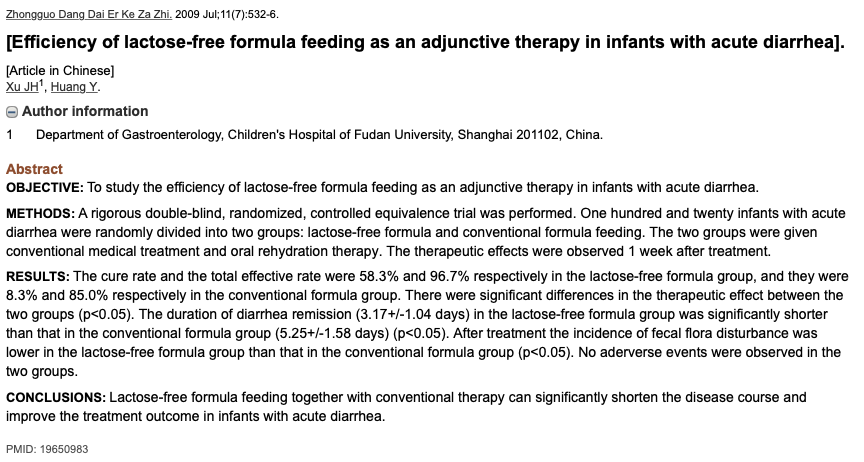 Zhongguo Dang Dai Er Ke Za Zhi. 2009 Jul;11(7):532-6.

[Efficiency of lactose-free formula feeding as an adjunctive therapy in infants with acute diarrhea].

[Article in Chinese]
Xu JH$^1$, Huang Y.

Author information

1 Department of Gastroenterology, Children's Hospital of Fudan University, Shanghai 201102, China.

Abstract
OBJECTIVE: To study the efficiency of lactose-free formula feeding as an adjunctive therapy in infants with acute diarrhea.

METHODS: A rigorous double-blind, randomized, controlled equivalence trial was performed. One hundred and twenty infants with acute diarrhea were randomly divided into two groups: lactose-free formula and conventional formula feeding. The two groups were given conventional medical treatment and oral rehydration therapy. The therapeutic effects were observed 1 week after treatment.

RESULTS: The cure rate and the total effective rate were 58.3% and 96.7% respectively in the lactose-free formula group, and they were 8.3% and 85.0% respectively in the conventional formula group. There were significant differences in the therapeutic effect between the two groups (p<0.05). The duration of diarrhea remission (3.17+/-1.04 days) in the lactose-free formula group was significantly shorter than that in the conventional formula group (5.25+/-1.58 days) (p<0.05). After treatment the incidence of fecal flora disturbance was lower in the lactose-free formula group than that in the conventional formula group (p<0.05). No aderverse events were observed in the two groups.

CONCLUSIONS: Lactose-free formula feeding together with conventional therapy can significantly shorten the disease course and improve the treatment outcome in infants with acute diarrhea.

PMID: 19650983